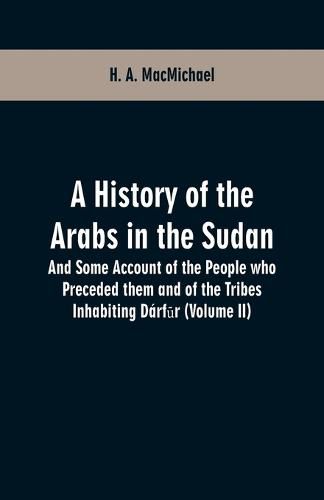 H. A. MacMichael

A History of the Arabs in the Sudan

And Some Account of the People who Preceded them and of the Tribes Inhabiting Dárfūr (Volume II)